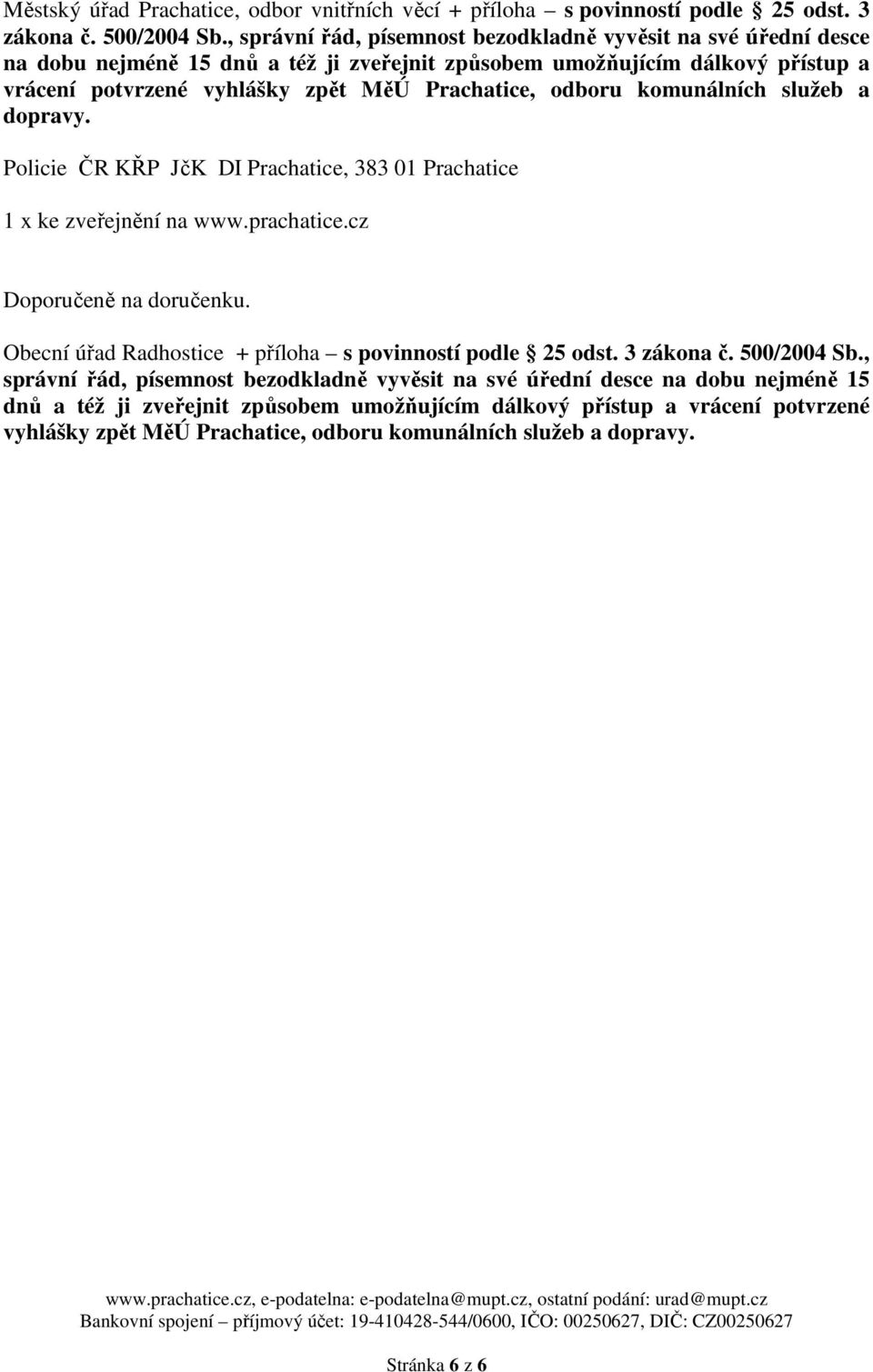 Městský úřad Prachatice, odbor vnitřních věcí + příloha – s povinností podle § 25 odst. 3 zákona č. 500/2004 Sb., správní řád, písemnost bezodkladně vyvěsit na své úřední desce na dobu nejméně 15 dnů a též ji zveřejnit způsobem umožňujícím dálkový přístup a vrácení potvrzené vyhlášky zpět MěÚ Prachatice, odboru komunálních služeb a dopravy.

Policie ČR KŘP JčK DI Prachatice, 383 01 Prachatice

1 x ke zveřejnění na www.prachatice.cz

Doporučeně na doručenku.

Obecní úřad Radhostice + příloha – s povinností podle § 25 odst. 3 zákona č. 500/2004 Sb., správní řád, písemnost bezodkladně vyvěsit na své úřední desce na dobu nejméně 15 dnů a též ji zveřejnit způsobem umožňujícím dálkový přístup a vrácení potvrzené vyhlášky zpět MěÚ Prachatice, odboru komunálních služeb a dopravy.

www.prachatice.cz, e-podatelna: e-podatelna@mupt.cz, ostatní podání: urad@mupt.cz
Bankovní spojení – příjmový účet: 19-410428-544/0600, IČO: 00250627, DIČ: CZ00250627

Stránka 6 z 6